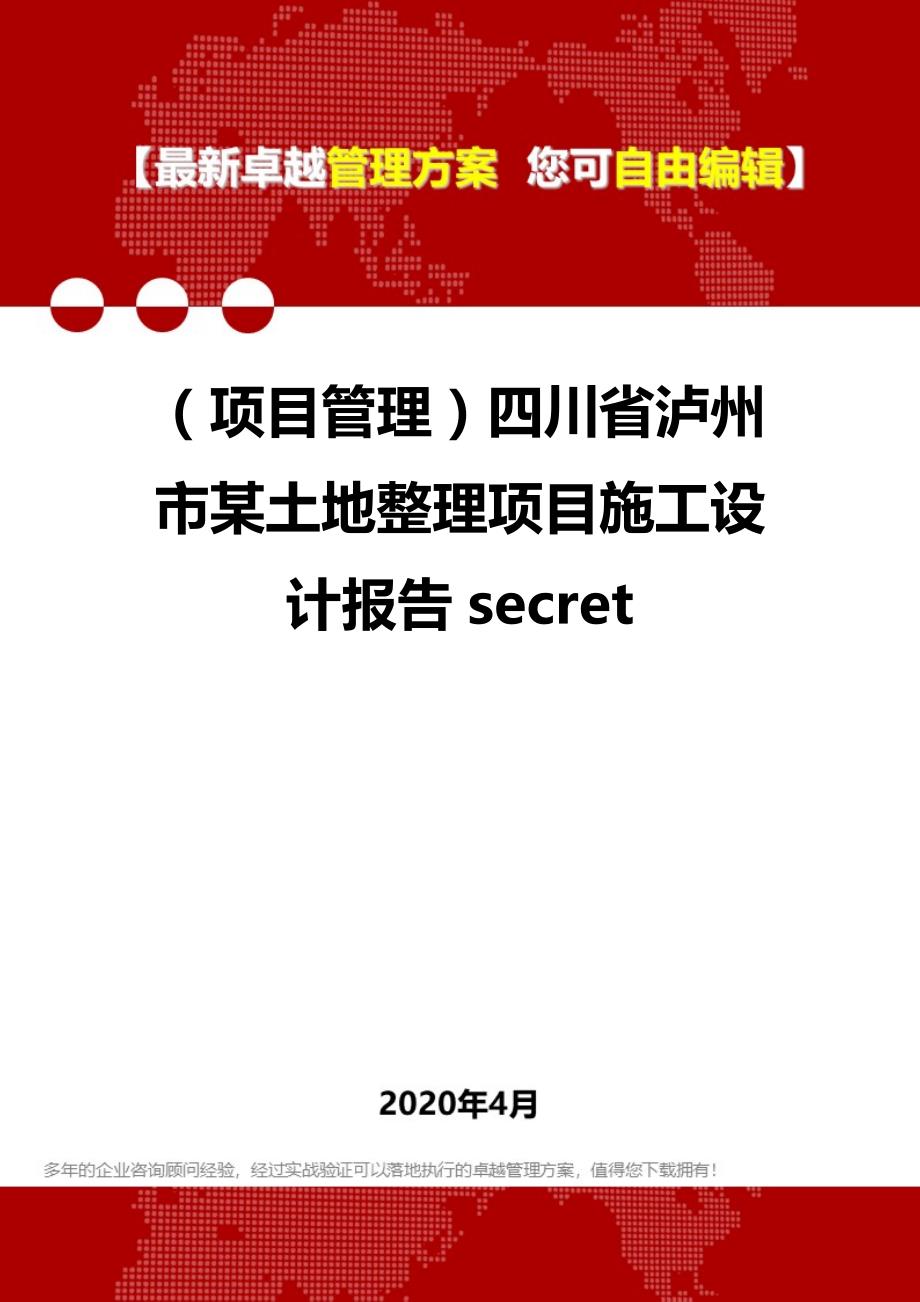 【最新卓越管理方案 您可自由编辑】

（项目管理）四川省泸州市某土地整理项目施工设计报告 secret

2020年4月

多年的企业咨询顾问经验，经过实战验证可以落地执行的卓越管理方案，值得您下载拥有！